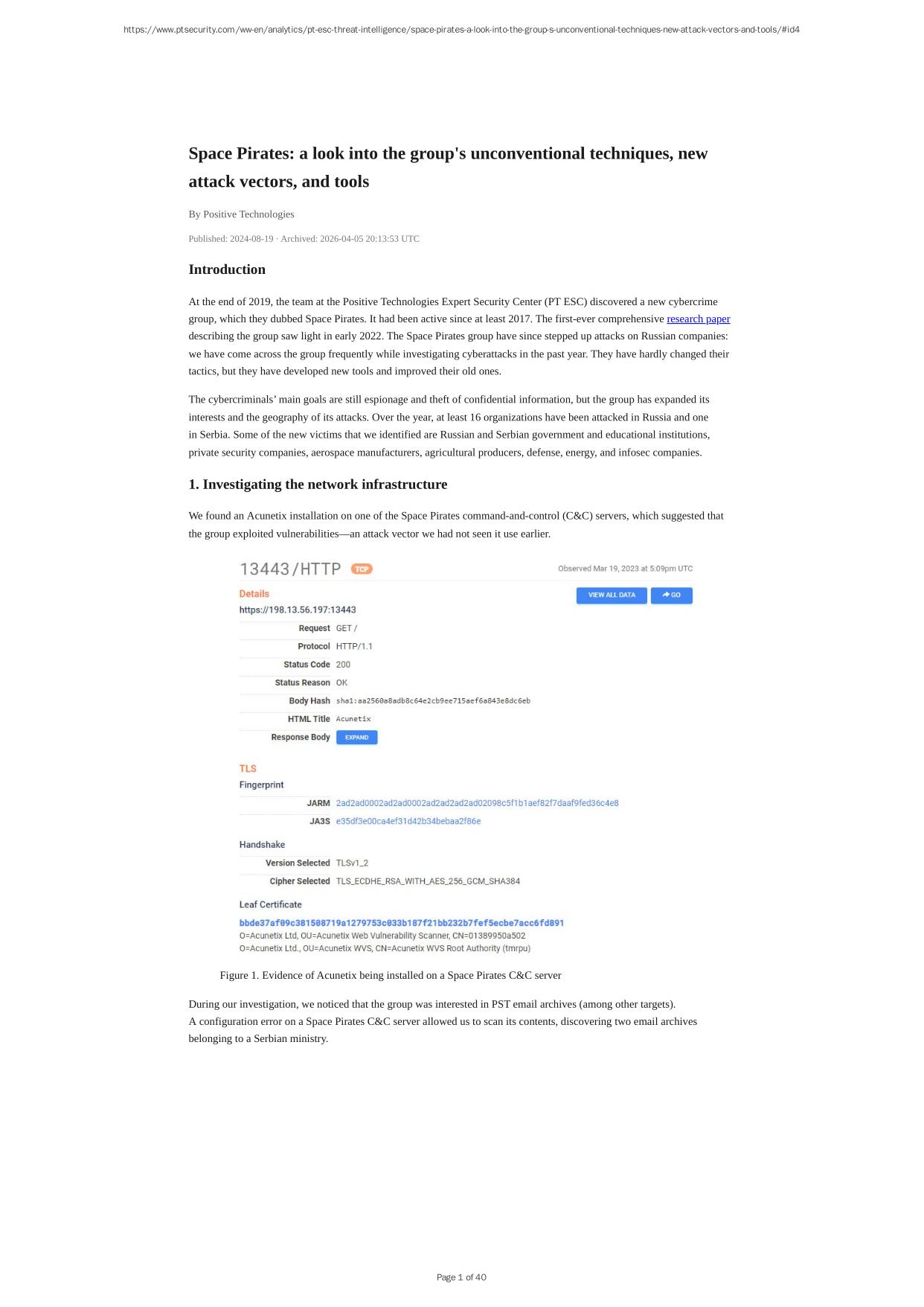 https://www.ptsecurity.com/ww-en/analytics/pt-esc-threat-intelligence/space-pirates-a-look-into-the-group-s-unconventional-techniques-new-attack-vectors-and-tools/#id4

Space Pirates: a look into the group's unconventional techniques, new attack vectors, and tools

By Positive Technologies

Published: 2024-08-19 · Archived: 2026-04-05 20:13:53 UTC

Introduction

At the end of 2019, the team at the Positive Technologies Expert Security Center (PT ESC) discovered a new cybercrime group, which they dubbed Space Pirates. It had been active since at least 2017. The first-ever comprehensive research paper describing the group saw light in early 2022. The Space Pirates group have since stepped up attacks on Russian companies: we have come across the group frequently while investigating cyberattacks in the past year. They have hardly changed their tactics, but they have developed new tools and improved their old ones.

The cybercriminals' main goals are still espionage and theft of confidential information, but the group has expanded its interests and the geography of its attacks. Over the year, at least 16 organizations have been attacked in Russia and one in Serbia. Some of the new victims that we identified are Russian and Serbian government and educational institutions, private security companies, aerospace manufacturers, agricultural producers, defense, energy, and infosec companies.

1. Investigating the network infrastructure

We found an Acunetix installation on one of the Space Pirates command-and-control (C&C) servers, which suggested that the group exploited vulnerabilities—an attack vector we had not seen it use earlier.

13443/HTTP TCP
Observed Mar 19, 2023 at 5:09pm UTC

Details
VIEW ALL DATA
GO
https://198.13.56.197:13443
Request GET /
Protocol HTTP/1.1
Status Code 200
Status Reason OK
Body Hash sha1:aa2560a8adb8c64e2cb9ee715aef6a843e8dc6eb
HTML Title Acunetix
Response Body EXPAND

TLS
Fingerprint
JARM 2ad2ad0002ad2ad0002ad2ad2ad2ad02098c5f1b1aef82f7daaf9fed36c4e8
JA3S e35df3e00ca4ef31d42b34bebaa2f86e

Handshake
Version Selected TLSv1_2
Cipher Selected TLS_ECDHE_RSA_WITH_AES_256_GCM_SHA384

Leaf Certificate
bbde37af09c381508719a1279753c033b187f21bb232b7fef5ecbe7acc6fd891
O=Acunetix Ltd, OU=Acunetix Web Vulnerability Scanner, CN=01389950a502
O=Acunetix Ltd., OU=Acunetix WVS, CN=Acunetix WVS Root Authority (tmrpu)

Figure 1. Evidence of Acunetix being installed on a Space Pirates C&C server

During our investigation, we noticed that the group was interested in PST email archives (among other targets). A configuration error on a Space Pirates C&C server allowed us to scan its contents, discovering two email archives belonging to a Serbian ministry.

Page 1 of 40